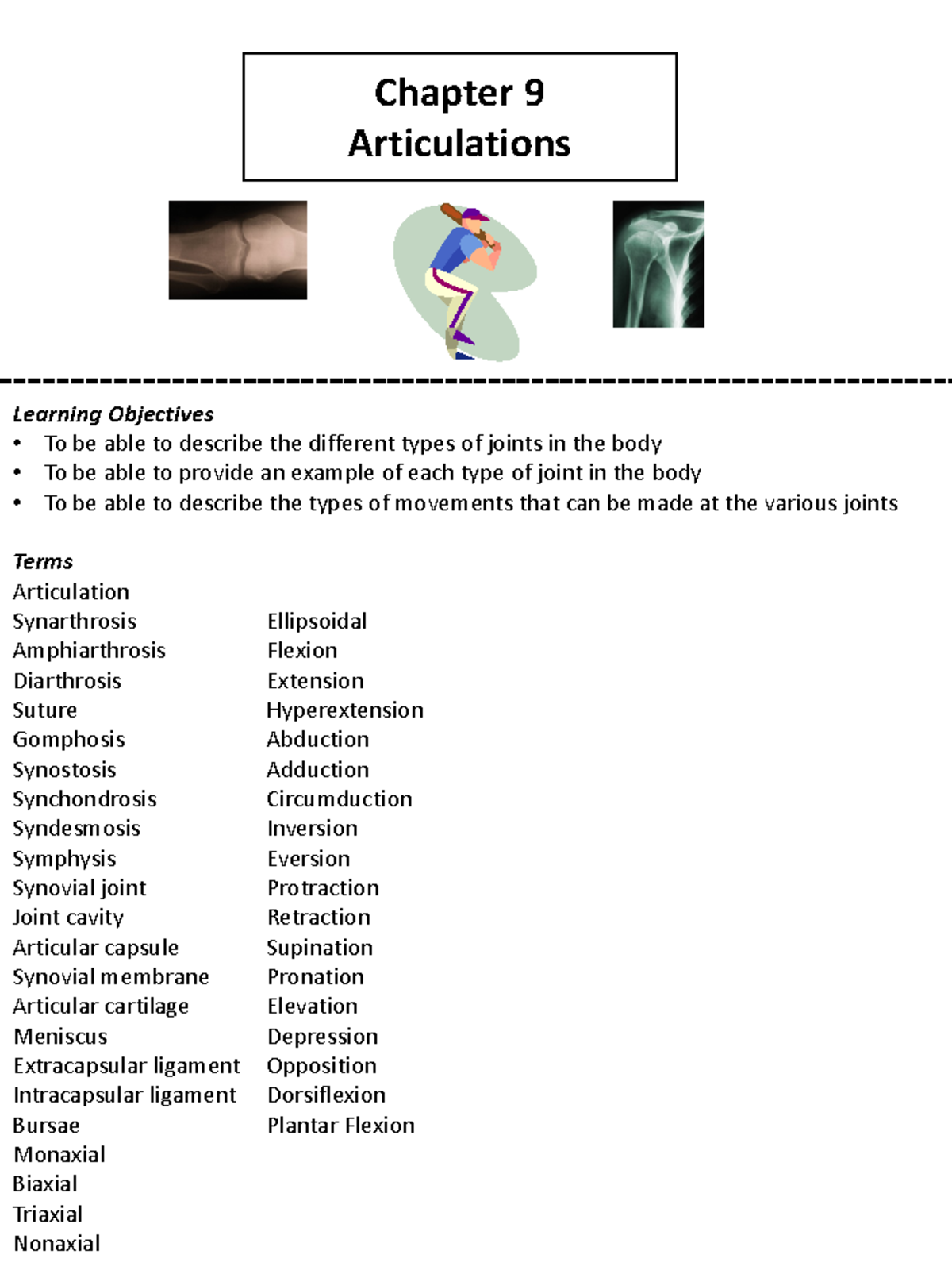 Chapter 9
Articulations

Learning Objectives
• To be able to describe the different types of joints in the body
• To be able to provide an example of each type of joint in the body
• To be able to describe the types of movements that can be made at the various joints

Terms
Articulation
Synarthrosis
Amphiarthrosis
Diarthrosis
Suture
Gomphosis
Synostosis
Synchondrosis
Syndesmosis
Symphysis
Synovial joint
Joint cavity
Articular capsule
Synovial membrane
Articular cartilage
Meniscus
Extracapsular ligament
Intracapsular ligament
Bursae
Monaxial
Biaxial
Triaxial
Nonaxial

Ellipsoidal
Flexion
Extension
Hyperextension
Abduction
Adduction
Circumduction
Inversion
Eversion
Protraction
Retraction
Supination
Pronation
Elevation
Depression
Opposition
Dorsiflexion
Plantar Flexion